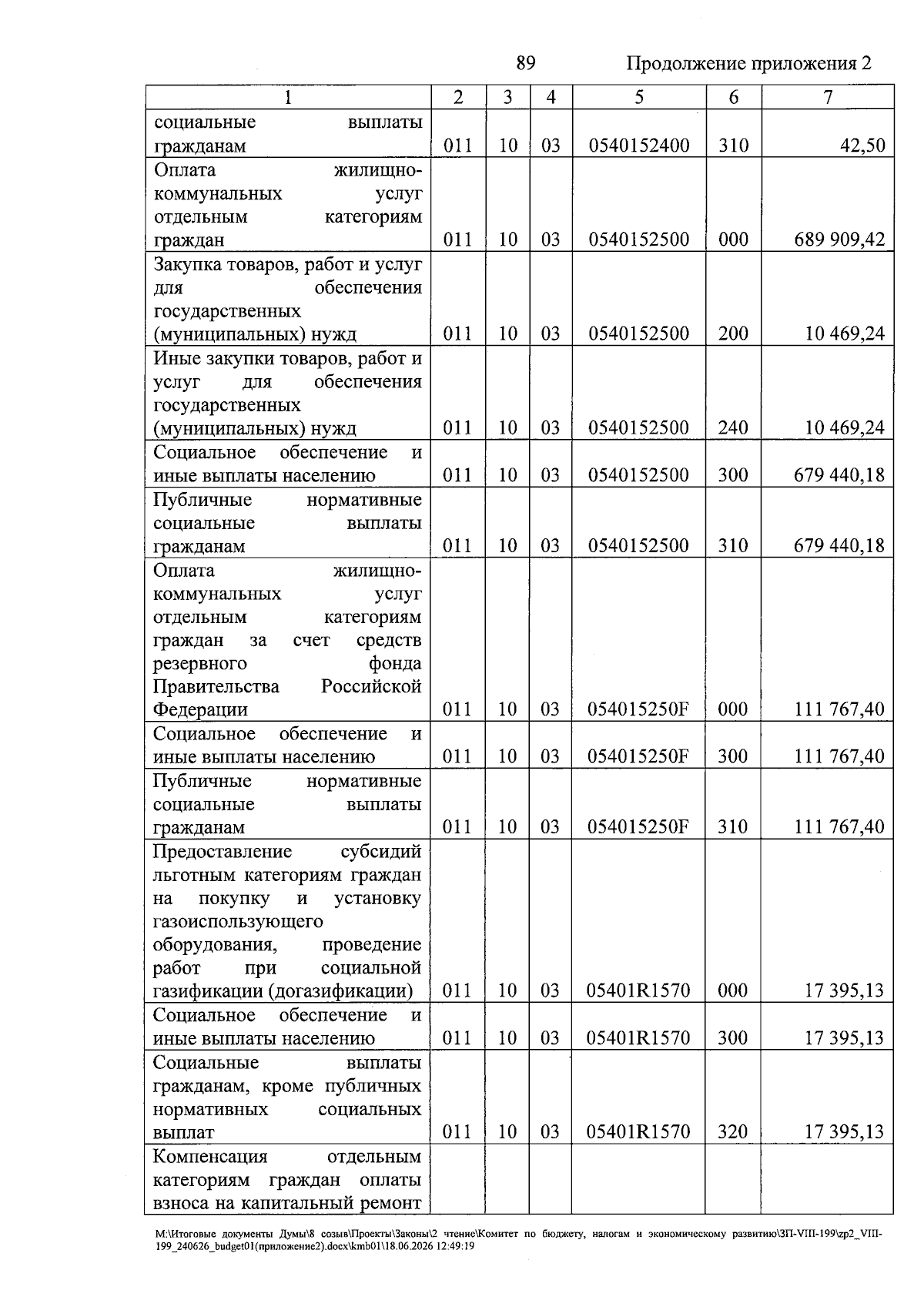 89 Продолжение приложения 2

| 1 | 2 | 3 | 4 | 5 | 6 | 7 |
|---|---|---|---|---|---|---|
| социальные выплаты гражданам | 011 | 10 | 03 | 0540152400 | 310 | 42,50 |
| Оплата жилищно-коммунальных услуг отдельным категориям граждан | 011 | 10 | 03 | 0540152500 | 000 | 689 909,42 |
| Закупка товаров, работ и услуг для обеспечения государственных (муниципальных) нужд | 011 | 10 | 03 | 0540152500 | 200 | 10 469,24 |
| Иные закупки товаров, работ и услуг для обеспечения государственных (муниципальных) нужд | 011 | 10 | 03 | 0540152500 | 240 | 10 469,24 |
| Социальное обеспечение и иные выплаты населению | 011 | 10 | 03 | 0540152500 | 300 | 679 440,18 |
| Публичные нормативные социальные выплаты гражданам | 011 | 10 | 03 | 0540152500 | 310 | 679 440,18 |
| Оплата жилищно-коммунальных услуг отдельным категориям граждан за счет средств резервного фонда Правительства Российской Федерации | 011 | 10 | 03 | 054015250F | 000 | 111 767,40 |
| Социальное обеспечение и иные выплаты населению | 011 | 10 | 03 | 054015250F | 300 | 111 767,40 |
| Публичные нормативные социальные выплаты гражданам | 011 | 10 | 03 | 054015250F | 310 | 111 767,40 |
| Предоставление субсидий льготным категориям граждан на покупку и установку газоиспользующего оборудования, проведение работ при социальной газификации (догазификации) | 011 | 10 | 03 | 05401R1570 | 000 | 17 395,13 |
| Социальное обеспечение и иные выплаты населению | 011 | 10 | 03 | 05401R1570 | 300 | 17 395,13 |
| Социальные выплаты гражданам, кроме публичных нормативных социальных выплат | 011 | 10 | 03 | 05401R1570 | 320 | 17 395,13 |
| Компенсация отдельным категориям граждан оплаты взноса на капитальный ремонт | | | | | | |

M:\Итоговые документы Думы\8 созыв\Проекты\Законы\2 чтение\Комитет по бюджету, налогам и экономическому развитию\ЗП-VIII-199\zp2_VIII-199_240626_budget01(приложение2).docx\kmb01\18.06.2026 12:49:19